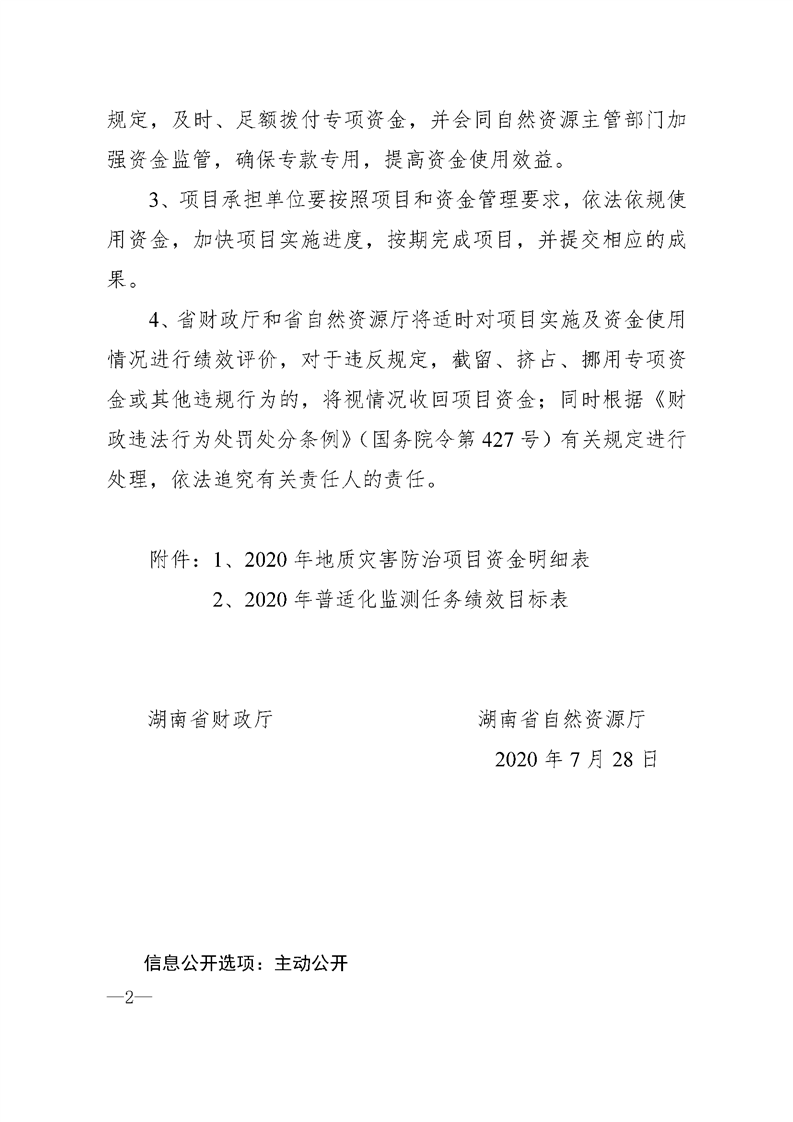 规定，及时、足额拨付专项资金，并会同自然资源主管部门加强资金监管，确保专款专用，提高资金使用效益。

3、项目承担单位要按照项目和资金管理要求，依法依规使用资金，加快项目实施进度，按期完成项目，并提交相应的成果。

4、省财政厅和省自然资源厅将适时对项目实施及资金使用情况进行绩效评价，对于违反规定，截留、挤占、挪用专项资金或其他违规行为的，将视情况收回项目资金；同时根据《财政违法行为处罚处分条例》（国务院令第427号）有关规定进行处理，依法追究有关责任人的责任。

附件：1、2020年地质灾害防治项目资金明细表

2、2020年普适化监测任务绩效目标表

湖南省财政厅

湖南省自然资源厅

2020年7月28日

信息公开选项：主动公开

—2—